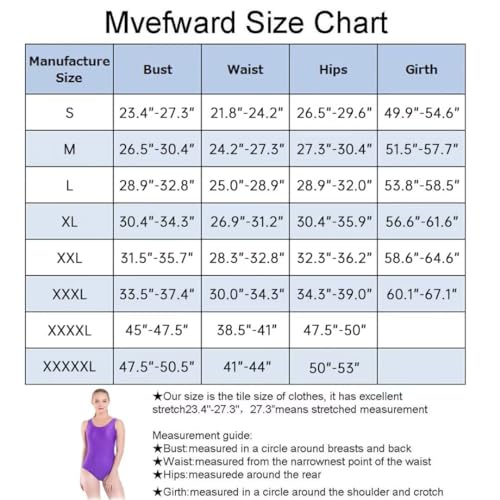 Mvefward Size Chart

| Manufacture Size | Bust | Waist | Hips | Girth |
|---|---|---|---|---|
| S | 23.4"-27.3" | 21.8"-24.2" | 26.5"-29.6" | 49.9"-54.6" |
| M | 26.5"-30.4" | 24.2"-27.3" | 27.3"-30.4" | 51.5"-57.7" |
| L | 28.9"-32.8" | 25.0"-28.9" | 28.9"-32.0" | 53.8"-58.5" |
| XL | 30.4"-34.3" | 26.9"-31.2" | 30.4"-35.9" | 56.6"-61.6" |
| XXL | 31.5"-35.7" | 28.3"-32.8" | 32.3"-36.2" | 58.6"-64.6" |
| XXXL | 33.5"-37.4" | 30.0"-34.3" | 34.3"-39.0" | 60.1"-67.1" |
| XXXXL | 45"-47.5" | 38.5"-41" | 47.5"-50" | |
| XXXXXL | 47.5"-50.5" | 41"-44" | 50"-53" | |

★Our size is the tile size of clothes, it has excellent stretch23.4"-27.3", 27.3"means stretched measurement

Measurement guide:
★Bust:measured in a circle around breasts and back
★Waist:measured from the narrownest point of the waist
★Hips:measurede around the rear
★Girth:measured in a circle around the shoulder and crotch